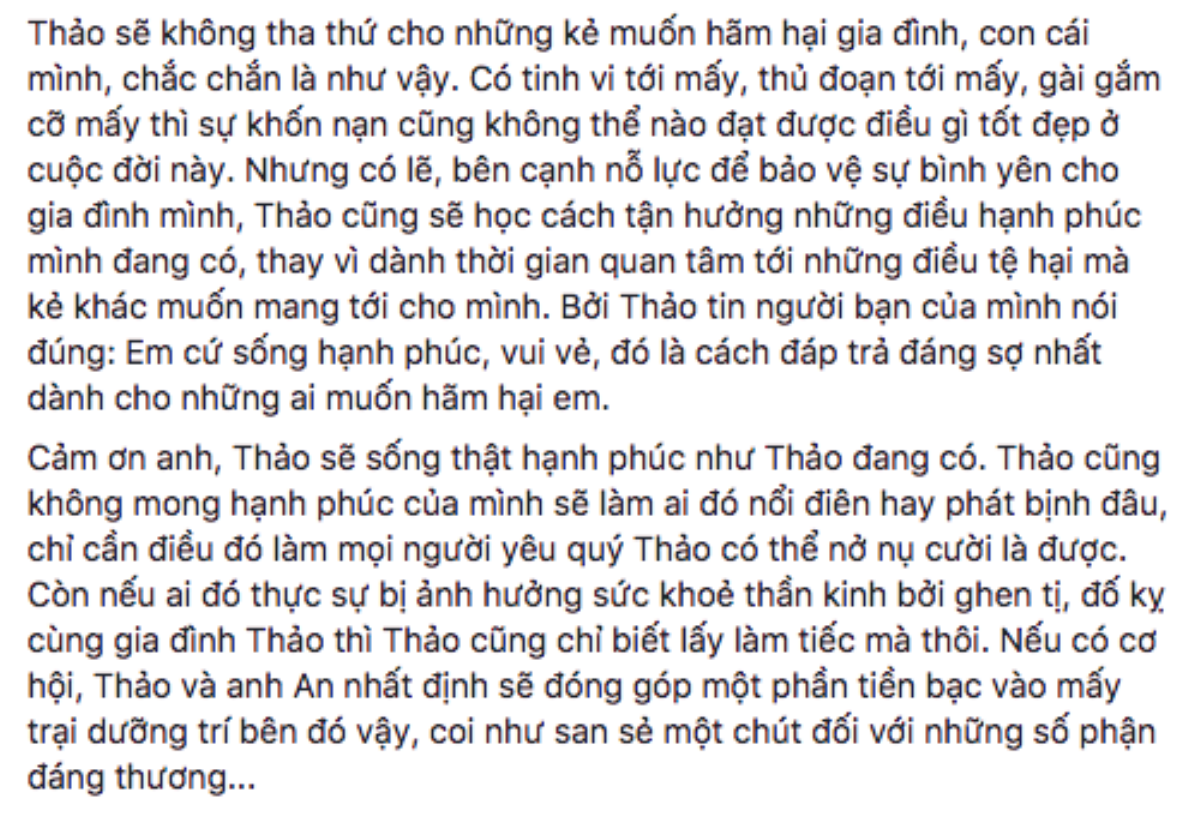 Thảo sẽ không tha thứ cho những kẻ muốn hãm hại gia đình, con cái mình, chắc chắn là như vậy. Có tinh vi tới mấy, thủ đoạn tới mấy, gài gắm cỡ mấy thì sự khốn nạn cũng không thể nào đạt được điều gì tốt đẹp ở cuộc đời này. Nhưng có lẽ, bên cạnh nỗ lực để bảo vệ sự bình yên cho gia đình mình, Thảo cũng sẽ học cách tận hưởng những điều hạnh phúc mình đang có, thay vì dành thời gian quan tâm tới những điều tệ hại mà kẻ khác muốn mang tới cho mình. Bởi Thảo tin người bạn của mình nói đúng: Em cứ sống hạnh phúc, vui vẻ, đó là cách đáp trả đáng sợ nhất dành cho những ai muốn hãm hại em.

Cảm ơn anh, Thảo sẽ sống thật hạnh phúc như Thảo đang có. Thảo cũng không mong hạnh phúc của mình sẽ làm ai đó nổi điên hay phát bịnh đâu, chỉ cần điều đó làm mọi người yêu quý Thảo có thể nở nụ cười là được. Còn nếu ai đó thực sự bị ảnh hưởng sức khoẻ thần kinh bởi ghen tị, đố kỵ cùng gia đình Thảo thì Thảo cũng chỉ biết lấy làm tiếc mà thôi. Nếu có cơ hội, Thảo và anh An nhất định sẽ đóng góp một phần tiền bạc vào mấy trại dưỡng trí bên đó vậy, coi như san sẻ một chút đối với những số phận đáng thương...